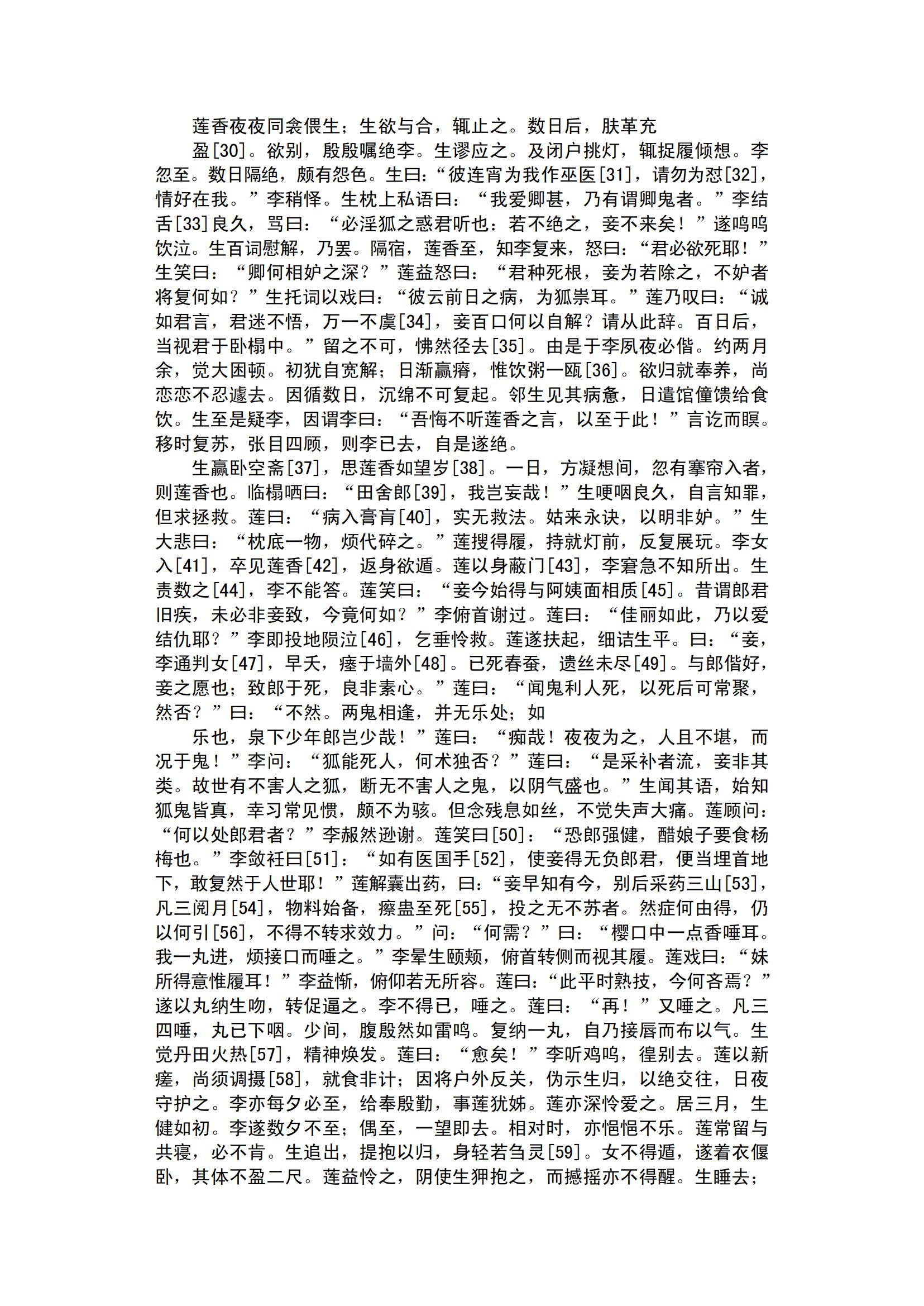 莲香夜夜同衾偎生；生欲与合，辄止之。数日后，肤革充

盈[30]。欲别，殷殷嘱绝李。生谬应之。及闭户挑灯，辄捉履倾想。李忽至。数日隔绝，颇有怨色。生曰：“彼连宵为我作巫医[31]，请勿为怼[32]，情好在我。”李稍怿。生枕上私语曰：“我爱卿甚，乃有谓卿鬼者。”李结舌[33]良久，骂曰：“必淫狐之惑君听也：若不绝之，妾不来矣！”遂呜呜饮泣。生百词慰解，乃罢。隔宿，莲香至，知李复来，怒曰：“君必欲死耶！”生笑曰：“卿何相妒之深？”莲益怒曰：“君种死根，妾为若除之，不妒者将复何如？”生托词以戏曰：“彼云前日之病，为狐祟耳。”莲乃叹曰：“诚如君言，君迷不悟，万一不虞[34]，妾百口何以自解？请从此辞。百日后，当视君于卧榻中。”留之不可，怫然径去[35]。由是于李夙夜必偕。约两月余，觉大困顿。初犹自宽解；日渐羸瘠，惟饮粥一瓯[36]。欲归就奉养，尚恋恋不忍遽去。因循数日，沉绵不可复起。邻生见其病惫，日遣馆僮馈给食饮。生至是疑李，因谓李曰：“吾悔不听莲香之言，以至于此！”言讫而瞑。移时复苏，张目四顾，则李已去，自是遂绝。

生羸卧空斋[37]，思莲香如望岁[38]。一日，方凝想间，忽有搴帘入者，则莲香也。临榻哂曰：“田舍郎[39]，我岂妄哉！”生哽咽良久，自言知罪，但求拯救。莲曰：“病入膏肓[40]，实无救法。姑来永诀，以明非妒。”生大悲曰：“枕底一物，烦代碎之。”莲搜得履，持就灯前，反复展玩。李女入[41]，卒见莲香[42]，返身欲遁。莲以身蔽门[43]，李窘急不知所出。生责数之[44]，李不能答。莲笑曰：“妾今始得与阿姨面相质[45]。昔谓郎君旧疾，未必非妾致，今竟何如？”李俯首谢过。莲曰：“佳丽如此，乃以爱结仇耶？”李即投地陨泣[46]，乞垂怜救。莲遂扶起，细诘生平。曰：“妾，李通判女[47]，早夭，瘗于墙外[48]。已死春蚕，遗丝未尽[49]。与郎偕好，妾之愿也；致郎于死，良非素心。”莲曰：“闻鬼利人死，以死后可常聚，然否？”曰：“不然。两鬼相逢，并无乐处；如

乐也，泉下少年郎岂少哉！”莲曰：“痴哉！夜夜为之，人且不堪，而况于鬼！”李问：“狐能死人，何术独否？”莲曰：“是采补者流，妾非其类。故世有不害人之狐，断无不害人之鬼，以阴气盛也。”生闻其语，始知狐鬼皆真，幸习常见惯，颇不为骇。但念残息如丝，不觉失声大痛。莲顾问：“何以处郎君者？”李赧然逊谢。莲笑曰[50]：“恐郎强健，醋娘子要食杨梅也。”李敛衽曰[51]：“如有医国手[52]，使妾得无负郎君，便当埋首地下，敢复然于人世耶！”莲解囊出药，曰：“妾早知有今，别后采药三山[53]，凡三阅月[54]，物料始备，瘵蛊至死[55]，投之无不苏者。然症何由得，仍以何引[56]，不得不转求效力。”问：“何需？”曰：“樱口中一点香唾耳。我一丸进，烦接口而唾之。”李晕生颐颊，俯首转侧而视其履。莲戏曰：“妹所得意惟履耳！”李益惭，俯仰若无所容。莲曰：“此平时熟技，今何吝焉？”遂以丸纳生吻，转促逼之。李不得已，唾之。莲曰：“再！”又唾之。凡三四唾，丸已下咽。少间，腹殷然如雷鸣。复纳一丸，自乃接唇而布以气。生觉丹田火热[57]，精神焕发。莲曰：“愈矣！”李听鸡鸣，徨别去。莲以新瘥，尚须调摄[58]，就食非计；因将户外反关，伪示生归，以绝交往，日夜守护之。李亦每夕必至，给奉殷勤，事莲犹姊。莲亦深怜爱之。居三月，生健如初。李遂数夕不至；偶至，一望即去。相对时，亦悒悒不乐。莲常留与共寝，必不肯。生追出，提抱以归，身轻若刍灵[59]。女不得遁，遂着衣偃卧，其体不盈二尺。莲益怜之，阴使生狎抱之，而撼摇亦不得醒。生睡去；